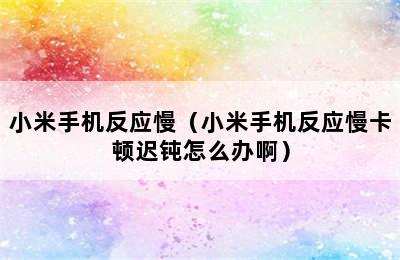 小米手机反应慢（小米手机反应慢卡顿迟钝怎么办啊）